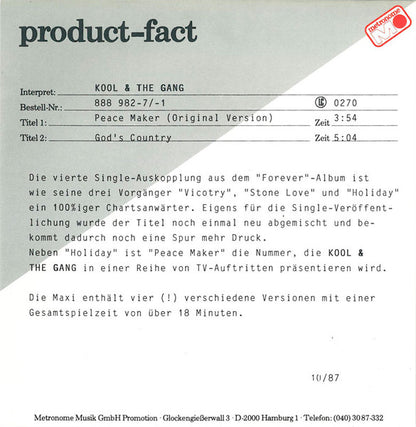 product-fact

metronome

Interpret: KOOL & THE GANG

Bestell-Nr.: 888 982-7/-1 LC 0270

Titel 1: Peace Maker (Original Version) Zeit 3:54

Titel 2: God's Country Zeit 5:04

Die vierte Single-Auskopplung aus dem "Forever"-Album ist wie seine drei Vorgänger "Vicotry", "Stone Love" und "Holiday" ein 100%iger Chartsanwärter. Eigens für die Single-Veröffentlichung wurde der Titel noch einmal neu abgemischt und bekommt dadurch noch eine Spur mehr Druck.
Neben "Holiday" ist "Peace Maker" die Nummer, die KOOL & THE GANG in einer Reihe von TV-Auftritten präsentieren wird.

Die Maxi enthält vier (!) verschiedene Versionen mit einer Gesamtspielzeit von über 18 Minuten.

10/87

Metronome Musik GmbH Promotion · Glockengießerwall 3 · D-2000 Hamburg 1 · Telefon: (040) 30 87-332